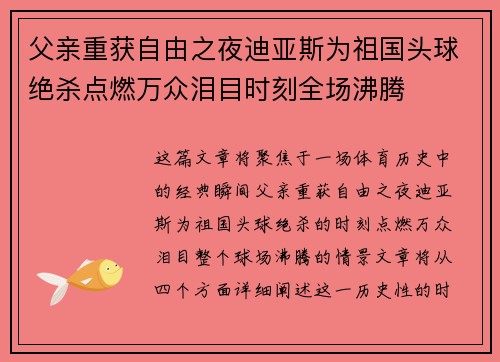 父亲重获自由之夜迪亚斯为祖国头球绝杀点燃万众泪目时刻全场沸腾

这篇文章将聚焦于一场体育历史中的经典瞬间父亲重获自由之夜迪亚斯为祖国头球绝杀的时刻点燃万众泪目整个球场沸腾的情景文章将从四个方面详细阐述这一历史性的时